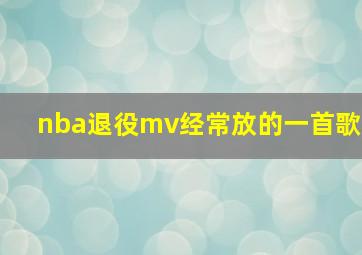 nba退役mv经常放的一首歌